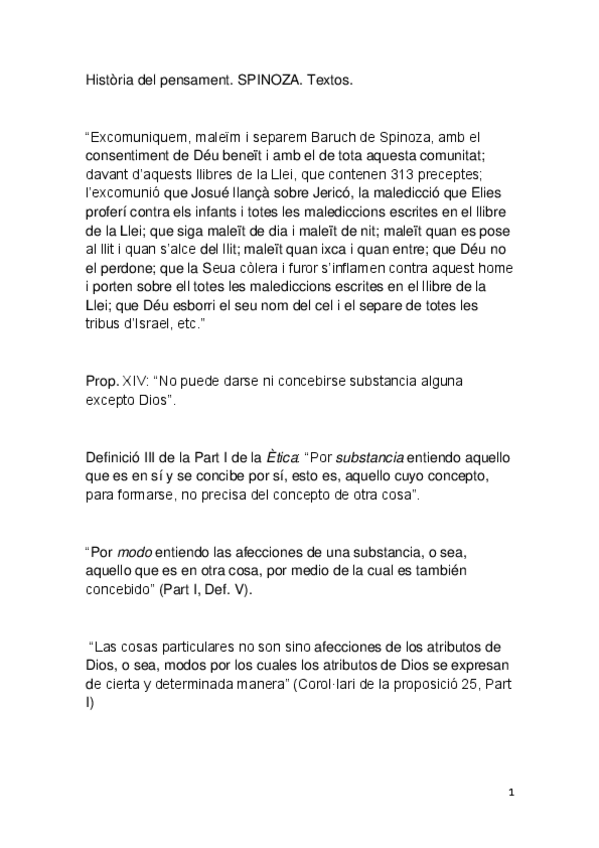 Història del pensament. SPINOZA. Textos.

“Excomuniquem, maleïm i separem Baruch de Spinoza, amb el consentiment de Déu beneït i amb el de tota aquesta comunitat; davant d’aquests llibres de la Llei, que contenen 313 preceptes; l’excomunió que Josué llançà sobre Jericó, la maledicció que Elies proferí contra els infants i totes les malediccions escrites en el llibre de la Llei; que siga maleït de dia i maleït de nit; maleït quan es pose al llit i quan s’alce del llit; maleït quan ixca i quan entre; que Déu no el perdone; que la Seua còlera i furor s’inflamen contra aquest home i porten sobre ell totes les malediccions escrites en el llibre de la Llei; que Déu esborri el seu nom del cel i el separe de totes les tribus d’Israel, etc.”

Prop. XIV: “No puede darse ni concebirse substancia alguna excepto Dios”.

Definició III de la Part I de la Ètica: “Por substancia entiendo aquello que es en sí y se concibe por sí, esto es, aquello cuyo concepto, para formarse, no precisa del concepto de otra cosa”.

“Por modo entiendo las afecciones de una substancia, o sea, aquello que es en otra cosa, por medio de la cual es también concebido” (Part I, Def. V).

“Las cosas particulares no son sino afecciones de los atributos de Dios, o sea, modos por los cuales los atributos de Dios se expresan de cierta y determinada manera” (Corol·lari de la proposició 25, Part I)

1